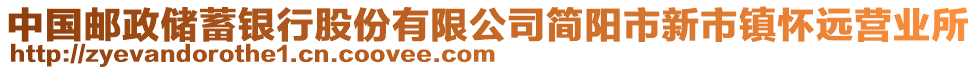 中国邮政储蓄银行股份有限公司简阳市新市镇怀远营业所
http://zyevandorothe1.cn.coovee.com